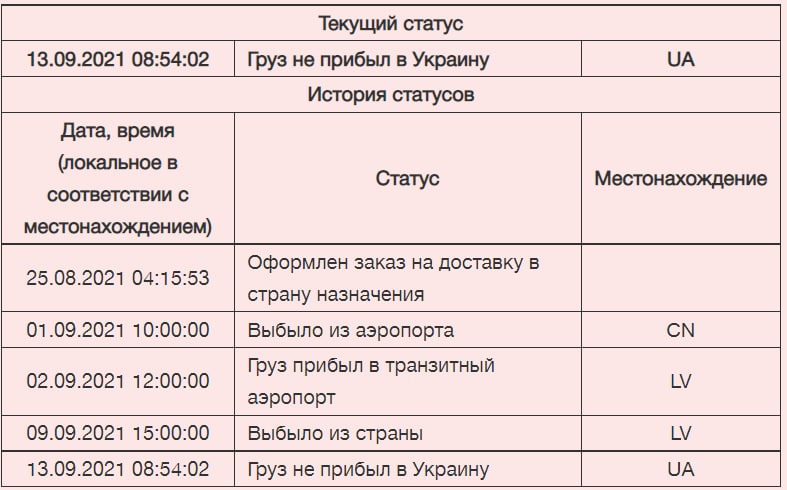 | Текущий статус | | |
|---|---|---|
| 13.09.2021 08:54:02 | Груз не прибыл в Украину | UA |
| История статусов | | |
| Дата, время (локальное в соответствии с местонахождением) | Статус | Местонахождение |
| 25.08.2021 04:15:53 | Оформлен заказ на доставку в страну назначения | |
| 01.09.2021 10:00:00 | Выбыло из аэропорта | CN |
| 02.09.2021 12:00:00 | Груз прибыл в транзитный аэропорт | LV |
| 09.09.2021 15:00:00 | Выбыло из страны | LV |
| 13.09.2021 08:54:02 | Груз не прибыл в Украину | UA |